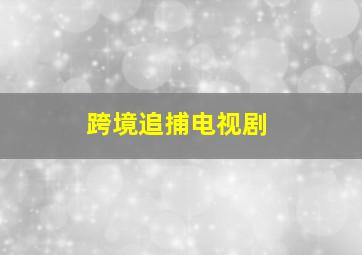 跨境追捕电视剧